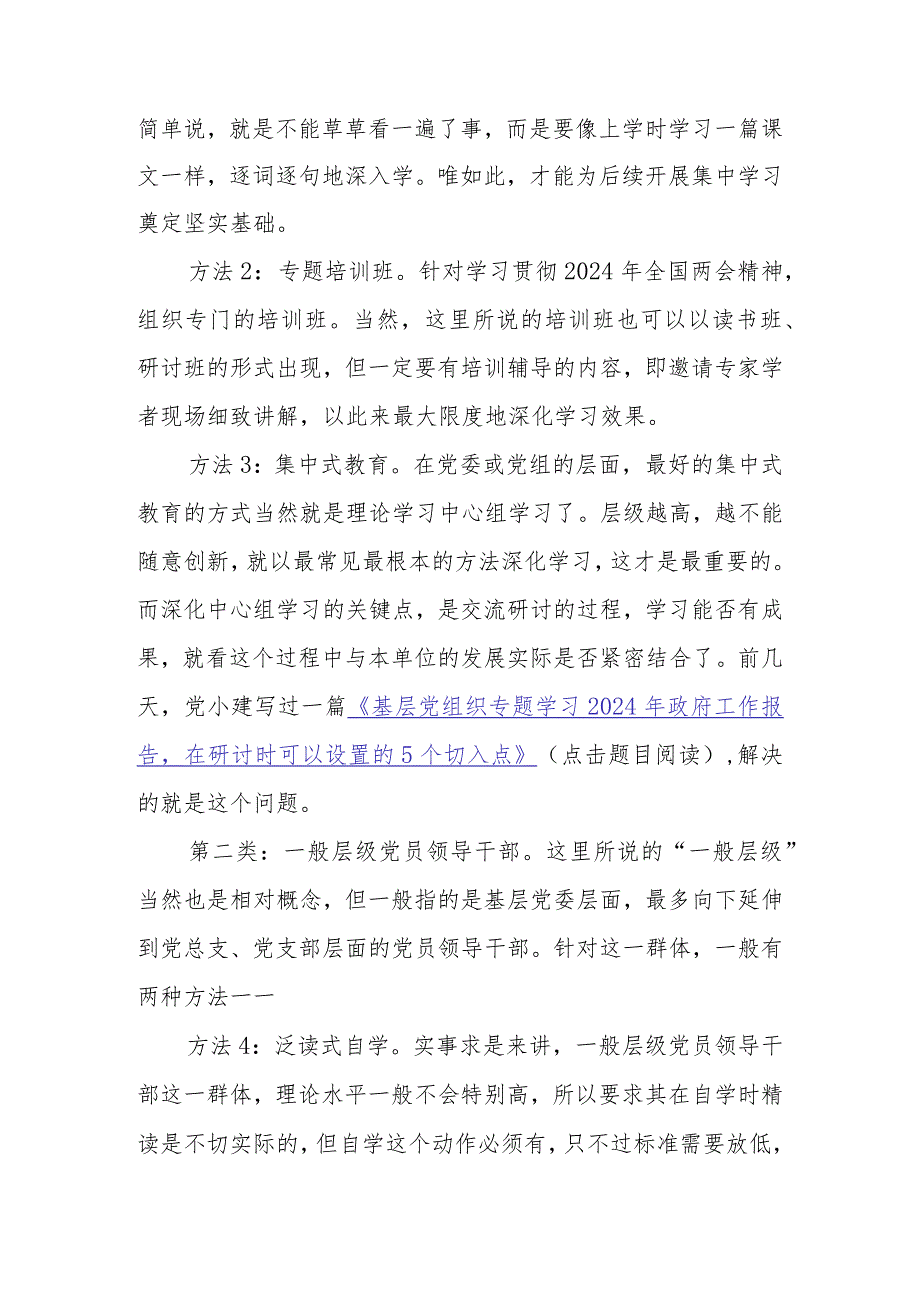 简单说，就是不能草草看一遍了事，而是要像上学时学习一篇课文一样，逐词逐句地深入学。唯如此，才能为后续开展集中学习奠定坚实基础。

方法2：专题培训班。针对学习贯彻2024年全国两会精神，组织专门的培训班。当然，这里所说的培训班也可以以读书班、研讨班的形式出现，但一定要有培训辅导的内容，即邀请专家学者现场细致讲解，以此来最大限度地深化学习效果。

方法3：集中式教育。在党委或党组的层面，最好的集中式教育的方式当然就是理论学习中心组学习了。层级越高，越不能随意创新，就以最常见最根本的方法深化学习，这才是最重要的。而深化中心组学习的关键点，是交流研讨的过程，学习能否有成果，就看这个过程中与本单位的发展实际是否紧密结合了。前几天，党小建写过一篇《基层党组织专题学习2024年政府工作报告，在研讨时可以设置的5个切入点》（点击题目阅读），解决的就是这个问题。

第二类：一般层级党员领导干部。这里所说的“一般层级”当然也是相对概念，但一般指的是基层党委层面，最多向下延伸到党总支、党支部层面的党员领导干部。针对这一群体，一般有两种方法——

方法4：泛读式自学。实事求是来讲，一般层级党员领导干部这一群体，理论水平一般不会特别高，所以要求其在自学时精读是不切实际的，但自学这个动作必须有，只不过标准需要放低，